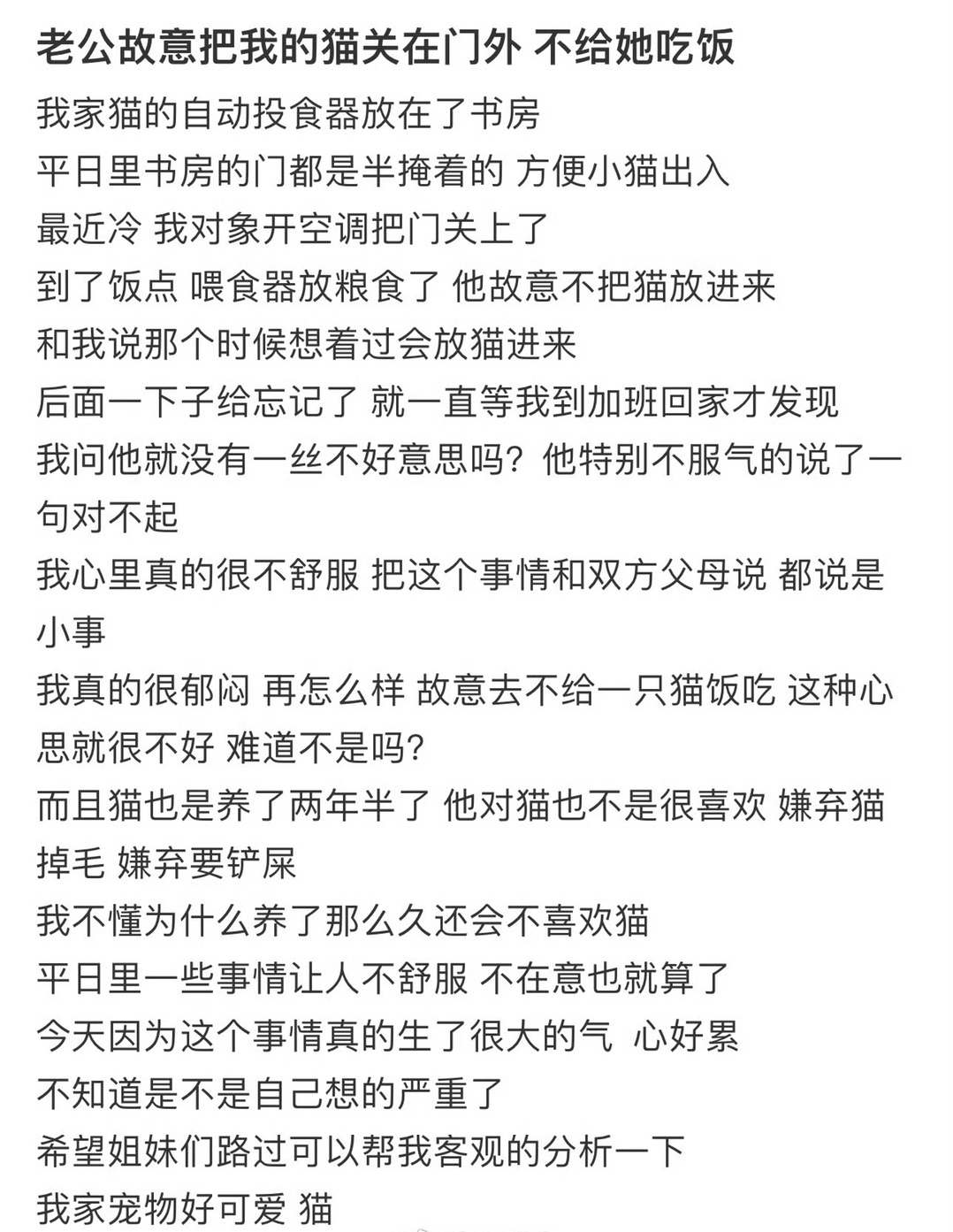 老公故意把我的猫关在门外 不给她吃饭

我家猫的自动投食器放在了书房
平日里书房的门都是半掩着的 方便小猫出入
最近冷 我对象开空调把门关上了
到了饭点 喂食器放粮食了 他故意不把猫放进来
和我说那个时候想着过会放猫进来
后面一下子给忘记了 就一直等我到加班回家才发现
我问他就没有一丝不好意思吗？他特别不服气的说了一句对不起
我心里真的很不舒服 把这个事情和双方父母说 都说是小事
我真的很郁闷 再怎么样 故意去不给一只猫饭吃 这种心思就很不好 难道不是吗？
而且猫也是养了两年半了 他对猫也不是很喜欢 嫌弃猫掉毛 嫌弃要铲屎
我不懂为什么养了那么久还会不喜欢猫
平日里一些事情让人不舒服 不在意也就算了
今天因为这个事情真的生了很大的气 心好累
不知道是不是自己想的严重了
希望姐妹们路过可以帮我客观的分析一下
我家宠物好可爱 猫